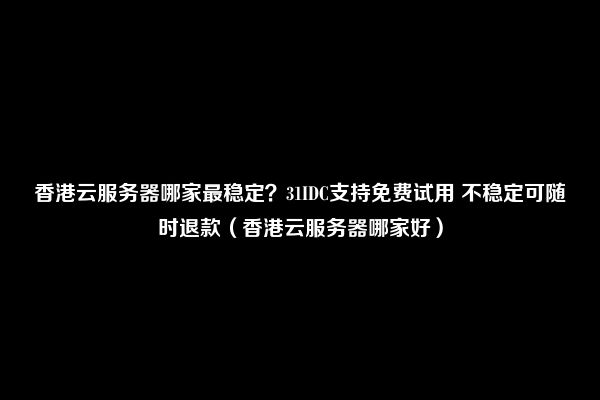 香港云服务器哪家最稳定？31IDC支持免费试用 不稳定可随时退款（香港云服务器哪家好）